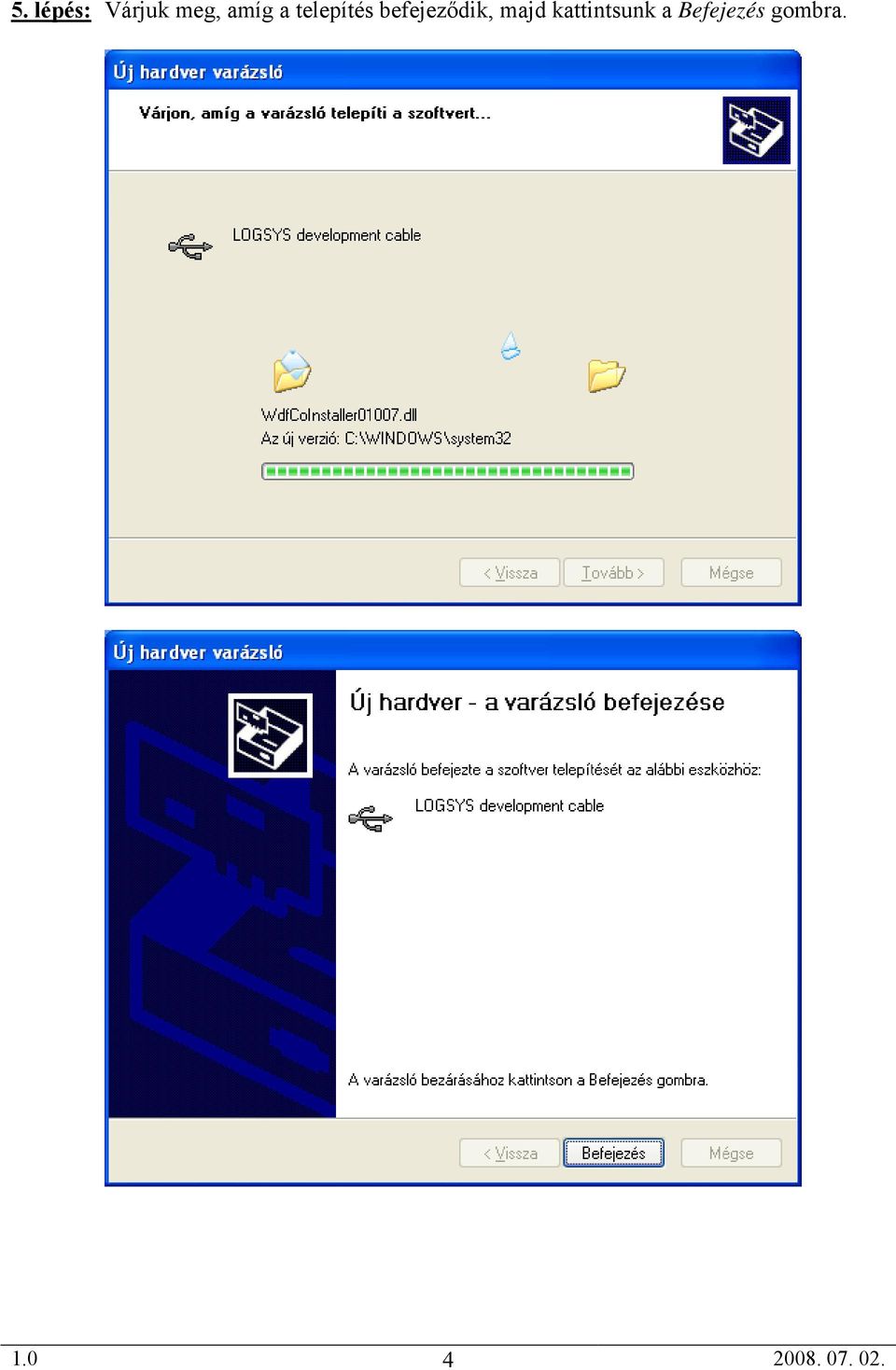 5. lépés: Várjuk meg, amíg a telepítés befejeződik, majd kattintsunk a Befejezés gombra.

Új hardver varázsló

Várjon, amíg a varázsló telepíti a szoftvert...

LOGSYS development cable

WdfCoInstaller01007.dll
Az új verzió: C:\WINDOWS\system32

< Vissza Tovább > Mégse

Új hardver varázsló

Új hardver - a varázsló befejezése

A varázsló befejezte a szoftver telepítését az alábbi eszközhöz:

LOGSYS development cable

A varázsló bezárásához kattintson a Befejezés gombra.

< Vissza Befejezés Mégse

1.0 4 2008. 07. 02.